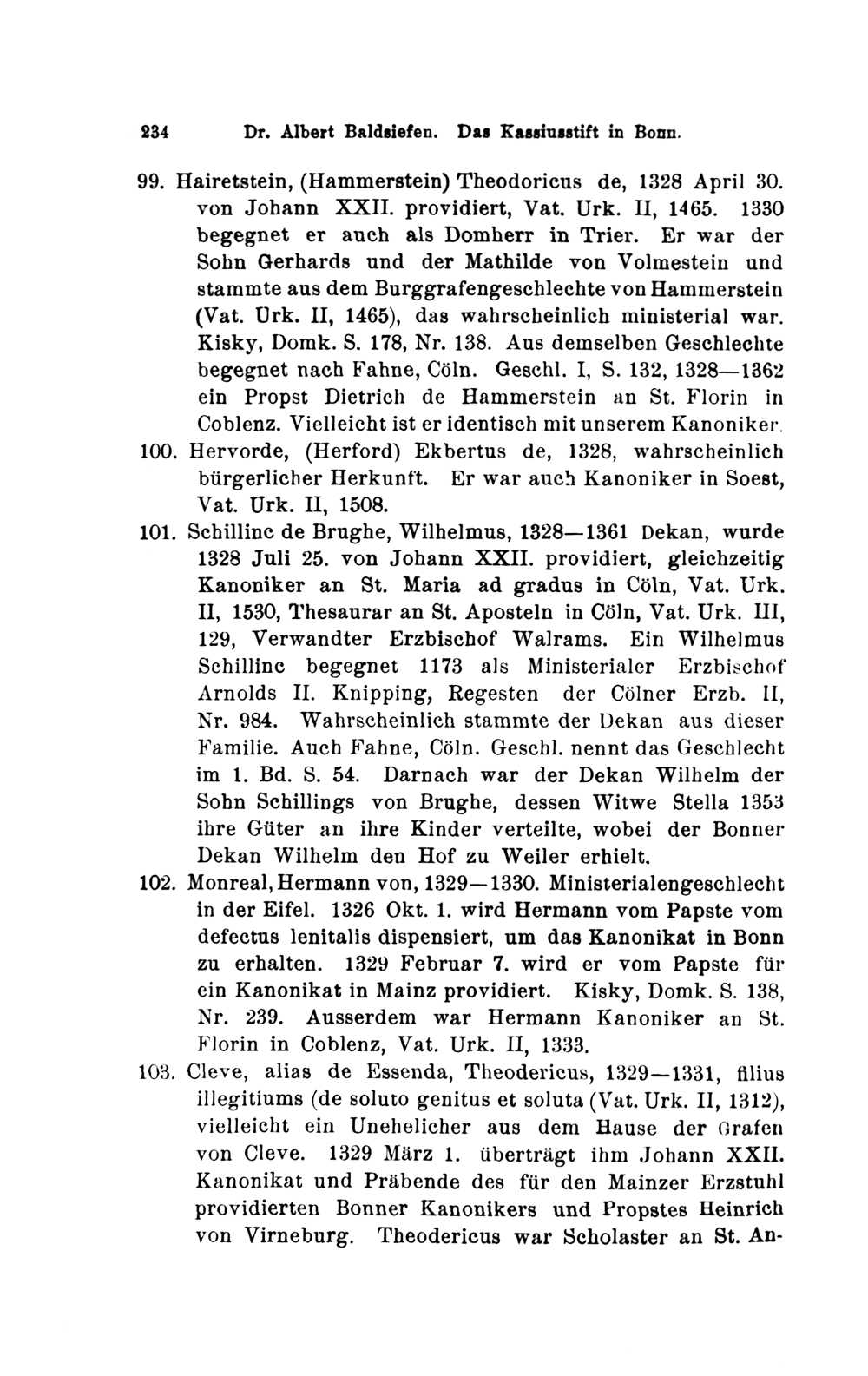 234 Dr. Albert Baldsiefen. Das Kassiusstift in Bonn.

99. Hairetstein, (Hammerstein) Theodoricus de, 1328 April 30. von Johann XXII. providiert, Vat. Urk. II, 1465. 1330 begegnet er auch als Domherr in Trier. Er war der Sohn Gerhards und der Mathilde von Volmestein und stammte aus dem Burggrafengeschlechte von Hammerstein (Vat. Urk. II, 1465), das wahrscheinlich ministerial war. Kisky, Domk. S. 178, Nr. 138. Aus demselben Geschlechte begegnet nach Fahne, Cöln. Geschl. I, S. 132, 1328—1362 ein Propst Dietrich de Hammerstein an St. Florin in Coblenz. Vielleicht ist er identisch mit unserem Kanoniker.

100. Hervorde, (Herford) Ekbertus de, 1328, wahrscheinlich bürgerlicher Herkunft. Er war auch Kanoniker in Soest, Vat. Urk. II, 1508.

101. Schillinc de Brughe, Wilhelmus, 1328—1361 Dekan, wurde 1328 Juli 25. von Johann XXII. providiert, gleichzeitig Kanoniker an St. Maria ad gradus in Cöln, Vat. Urk. II, 1530, Thesaurar an St. Aposteln in Cöln, Vat. Urk. III, 129, Verwandter Erzbischof Walrams. Ein Wilhelmus Schillinc begegnet 1173 als Ministerialer Erzbischof Arnolds II. Knipping, Regesten der Cölner Erzb. II, Nr. 984. Wahrscheinlich stammte der Dekan aus dieser Familie. Auch Fahne, Cöln. Geschl. nennt das Geschlecht im 1. Bd. S. 54. Darnach war der Dekan Wilhelm der Sohn Schillings von Brughe, dessen Witwe Stella 1353 ihre Güter an ihre Kinder verteilte, wobei der Bonner Dekan Wilhelm den Hof zu Weiler erhielt.

102. Monreal, Hermann von, 1329—1330. Ministerialengeschlecht in der Eifel. 1326 Okt. 1. wird Hermann vom Papste vom defectus lenitalis dispensiert, um das Kanonikat in Bonn zu erhalten. 1329 Februar 7. wird er vom Papste für ein Kanonikat in Mainz providiert. Kisky, Domk. S. 138, Nr. 239. Ausserdem war Hermann Kanoniker an St. Florin in Coblenz, Vat. Urk. II, 1333.

103. Cleve, alias de Essenda, Theodericus, 1329—1331, filius illegitiums (de soluto genitus et soluta (Vat. Urk. II, 1312), vielleicht ein Unehelicher aus dem Hause der Grafen von Cleve. 1329 März 1. überträgt ihm Johann XXII. Kanonikat und Präbende des für den Mainzer Erzstuhl providierten Bonner Kanonikers und Propstes Heinrich von Virneburg. Theodericus war Scholaster an St. An-